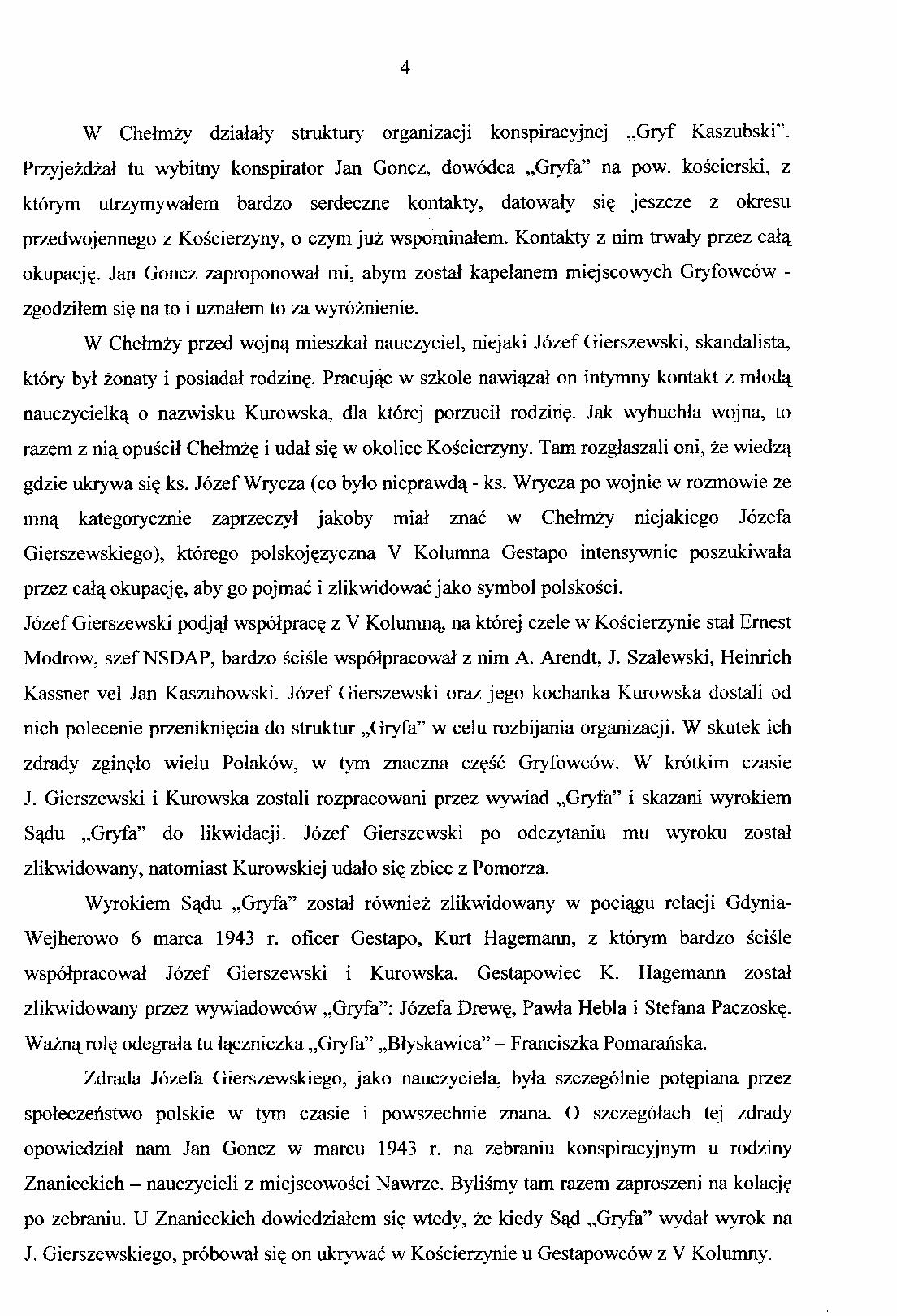 4

W Chełmży działały struktury organizacji konspiracyjnej „Gryf Kaszubski". Przyjeżdżał tu wybitny konspirator Jan Goncz, dowódca „Gryfa" na pow. kościerski, z którym utrzymywałem bardzo serdeczne kontakty, datowały się jeszcze z okresu przedwojennego z Kościerzyny, o czym już wspominałem. Kontakty z nim trwały przez całą okupację. Jan Goncz zaproponował mi, abym został kapelanem miejscowych Gryfowców - zgodziłem się na to i uznałem to za wyróżnienie.

W Chełmży przed wojną mieszkał nauczyciel, niejaki Józef Gierszewski, skandalista, który był żonaty i posiadał rodzinę. Pracując w szkole nawiązał on intymny kontakt z młodą nauczycielką o nazwisku Kurowska, dla której porzucił rodzinę. Jak wybuchła wojna, to razem z nią opuścił Chełmżę i udał się w okolice Kościerzyny. Tam rozgłaszali oni, że wiedzą gdzie ukrywa się ks. Józef Wrycza (co było nieprawdą - ks. Wrycza po wojnie w rozmowie ze mną kategorycznie zaprzeczył jakoby miał znać w Chełmży niejakiego Józefa Gierszewskiego), którego polskojęzyczna V Kolumna Gestapo intensywnie poszukiwała przez całą okupację, aby go pojmać i zlikwidować jako symbol polskości.
Józef Gierszewski podjął współpracę z V Kolumną, na której czele w Kościerzynie stał Ernest Modrow, szef NSDAP, bardzo ściśle współpracował z nim A. Arendt, J. Szalewski, Heinrich Kassner vel Jan Kaszubowski. Józef Gierszewski oraz jego kochanka Kurowska dostali od nich polecenie przeniknięcia do struktur „Gryfa" w celu rozbijania organizacji. W skutek ich zdrady zginęło wielu Polaków, w tym znaczna część Gryfowców. W krótkim czasie J. Gierszewski i Kurowska zostali rozpracowani przez wywiad „Gryfa" i skazani wyrokiem Sądu „Gryfa" do likwidacji. Józef Gierszewski po odczytaniu mu wyroku został zlikwidowany, natomiast Kurowskiej udało się zbiec z Pomorza.

Wyrokiem Sądu „Gryfa" został również zlikwidowany w pociągu relacji Gdynia-Wejherowo 6 marca 1943 r. oficer Gestapo, Kurt Hagemann, z którym bardzo ściśle współpracował Józef Gierszewski i Kurowska. Gestapowiec K. Hagemann został zlikwidowany przez wywiadowców „Gryfa": Józefa Drewę, Pawła Hebla i Stefana Paczoskę. Ważną rolę odegrała tu łączniczka „Gryfa" „Błyskawica" – Franciszka Pomarańska.

Zdrada Józefa Gierszewskiego, jako nauczyciela, była szczególnie potępiana przez społeczeństwo polskie w tym czasie i powszechnie znana. O szczegółach tej zdrady opowiedział nam Jan Goncz w marcu 1943 r. na zebraniu konspiracyjnym u rodziny Znanieckich – nauczycieli z miejscowości Nawrze. Byliśmy tam razem zaproszeni na kolację po zebraniu. U Znanieckich dowiedziałem się wtedy, że kiedy Sąd „Gryfa" wydał wyrok na J. Gierszewskiego, próbował się on ukrywać w Kościerzynie u Gestapowców z V Kolumny.